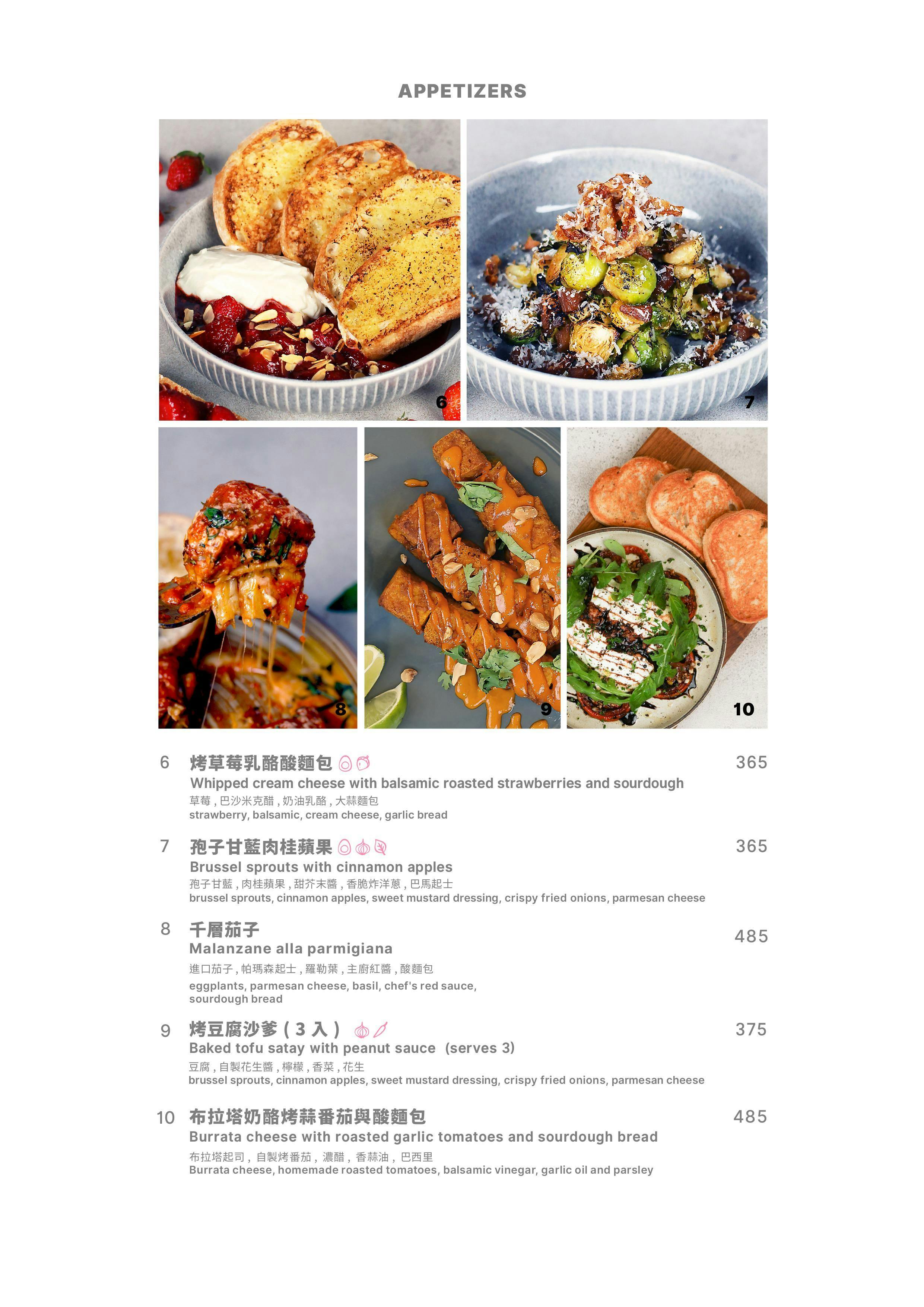 APPETIZERS

6

7

8

9

10

6 烤草莓乳酪酸麵包 365
Whipped cream cheese with balsamic roasted strawberries and sourdough
草莓，巴沙米克醋，奶油乳酪，大蒜麵包
strawberry, balsamic, cream cheese, garlic bread

7 孢子甘藍肉桂蘋果 365
Brussel sprouts with cinnamon apples
孢子甘藍，肉桂蘋果，甜芥末醬，香脆炸洋蔥，巴馬起士
brussel sprouts, cinnamon apples, sweet mustard dressing, crispy fried onions, parmesan cheese

8 千層茄子 485
Malanzane alla parmigiana
進口茄子，帕瑪森起士，羅勒葉，主廚紅醬，酸麵包
eggplants, parmesan cheese, basil, chef's red sauce, sourdough bread

9 烤豆腐沙爹(3入) 375
Baked tofu satay with peanut sauce (serves 3)
豆腐，自製花生醬，檸檬，香菜，花生
brussel sprouts, cinnamon apples, sweet mustard dressing, crispy fried onions, parmesan cheese

10 布拉塔奶酪烤蒜番茄與酸麵包 485
Burrata cheese with roasted garlic tomatoes and sourdough bread
布拉塔起司，自製烤番茄，濃醋，香蒜油，巴西里
Burrata cheese, homemade roasted tomatoes, balsamic vinegar, garlic oil and parsley